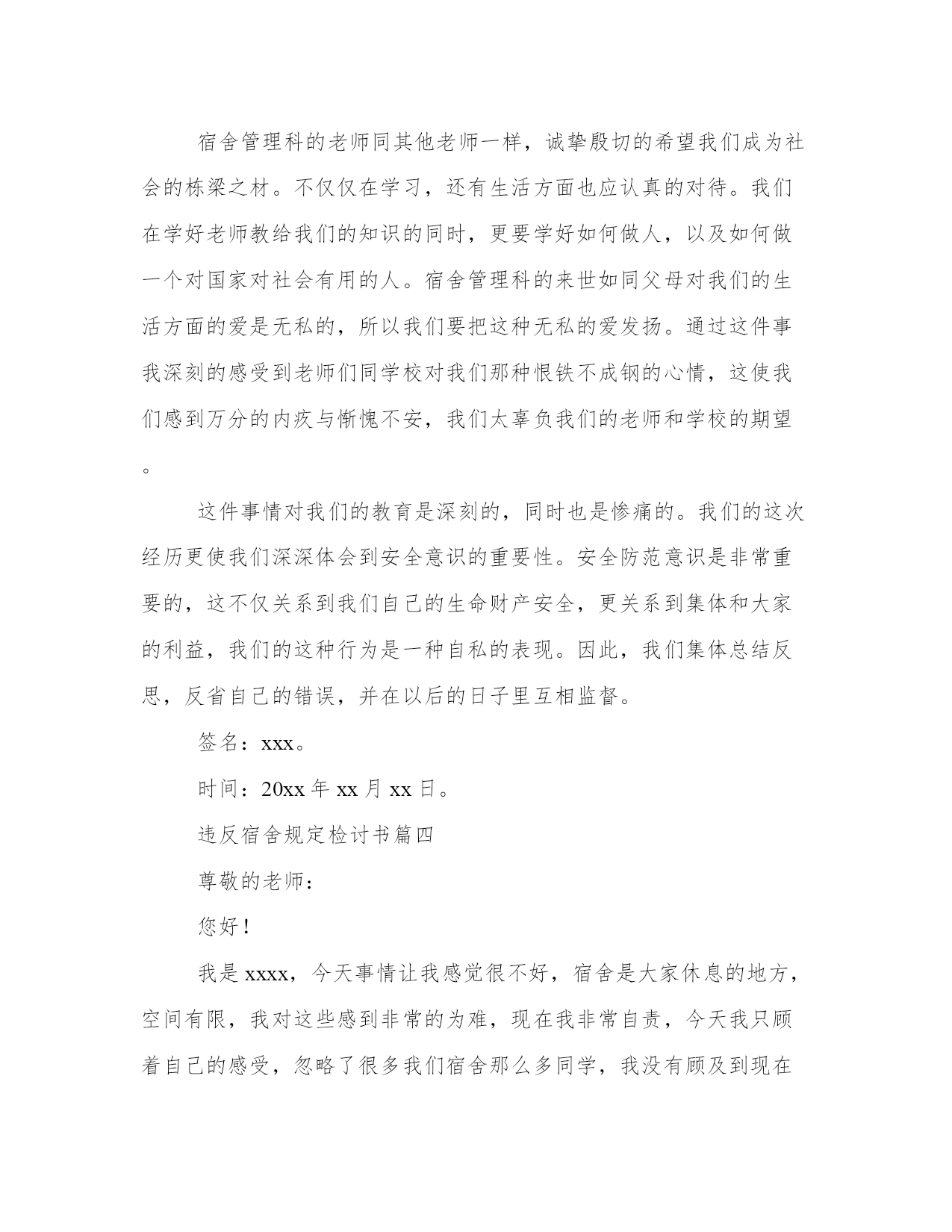 宿舍管理科的老师同其他老师一样，诚挚殷切的希望我们成为社会的栋梁之材。不仅仅在学习，还有生活方面也应认真的对待。我们在学好老师教给我们的知识的同时，更要学好如何做人，以及如何做一个对国家对社会有用的人。宿舍管理科的来世如同父母对我们的生活方面的爱是无私的，所以我们要把这种无私的爱发扬。通过这件事我深刻的感受到老师们同学校对我们那种恨铁不成钢的心情，这使我们感到万分的内疚与惭愧不安，我们太辜负我们的老师和学校的期望。

这件事情对我们的教育是深刻的，同时也是惨痛的。我们的这次经历更使我们深深体会到安全意识的重要性。安全防范意识是非常重要的，这不仅关系到我们自己的生命财产安全，更关系到集体和大家的利益，我们的这种行为是一种自私的表现。因此，我们集体总结反思，反省自己的错误，并在以后的日子里互相监督。

签名：xxx。

时间：20xx 年 xx 月 xx 日。

违反宿舍规定检讨书篇四

尊敬的老师：

您好！

我是 xxxx，今天事情让我感觉很不好，宿舍是大家休息的地方，空间有限，我对这些感到非常的为难，现在我非常自责，今天我只顾着自己的感受，忽略了很多我们宿舍那么多同学，我没有顾及到现在